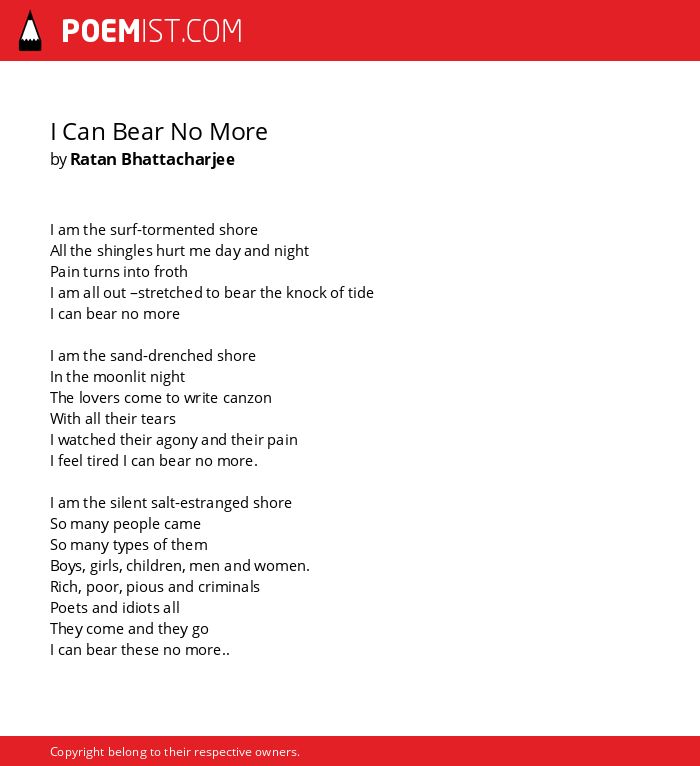 POEMIST.COM

I Can Bear No More
by Ratan Bhattacharjee

I am the surf-tormented shore
All the shingles hurt me day and night
Pain turns into froth
I am all out –stretched to bear the knock of tide
I can bear no more

I am the sand-drenched shore
In the moonlit night
The lovers come to write canzon
With all their tears
I watched their agony and their pain
I feel tired I can bear no more.

I am the silent salt-estranged shore
So many people came
So many types of them
Boys, girls, children, men and women.
Rich, poor, pious and criminals
Poets and idiots all
They come and they go
I can bear these no more..

Copyright belong to their respective owners.